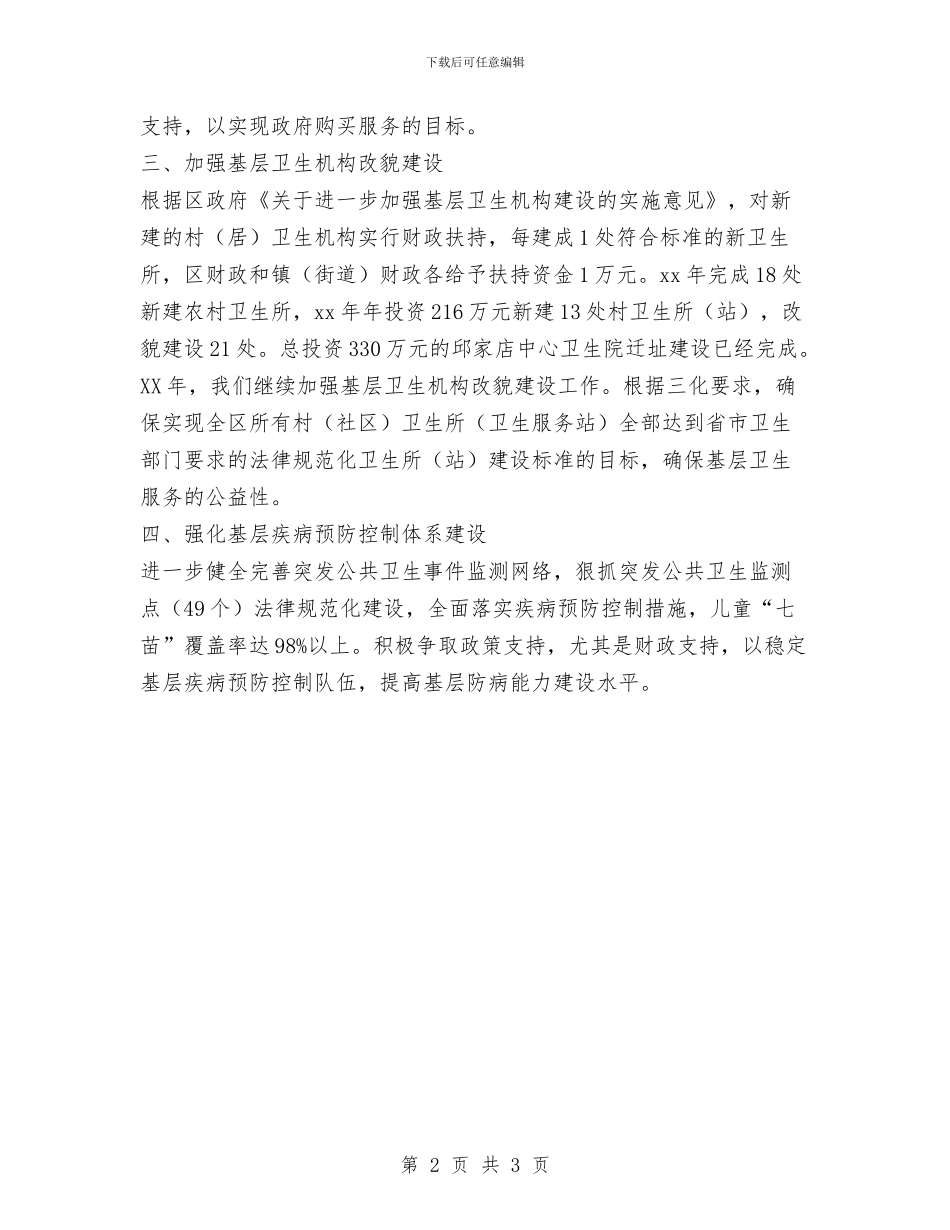 下载后可任意编辑

支持，以实现政府购买服务的目标。

三、加强基层卫生机构改貌建设

根据区政府《关于进一步加强基层卫生机构建设的实施意见》，对新建的村（居）卫生机构实行财政扶持，每建成1处符合标准的新卫生所，区财政和镇（街道）财政各给予扶持资金1万元。xx年完成18处新建农村卫生所，xx年年投资216万元新建13处村卫生所（站），改貌建设21处。总投资330万元的邱家店中心卫生院迁址建设已经完成。XX年，我们继续加强基层卫生机构改貌建设工作。根据三化要求，确保实现全区所有村（社区）卫生所（卫生服务站）全部达到省市卫生部门要求的法律规范化卫生所（站）建设标准的目标，确保基层卫生服务的公益性。

四、强化基层疾病预防控制体系建设

进一步健全完善突发公共卫生事件监测网络，狠抓突发公共卫生监测点（49个）法律规范化建设，全面落实疾病预防控制措施，儿童“七苗”覆盖率达98%以上。积极争取政策支持，尤其是财政支持，以稳定基层疾病预防控制队伍，提高基层防病能力建设水平。

第 2 页 共 3 页